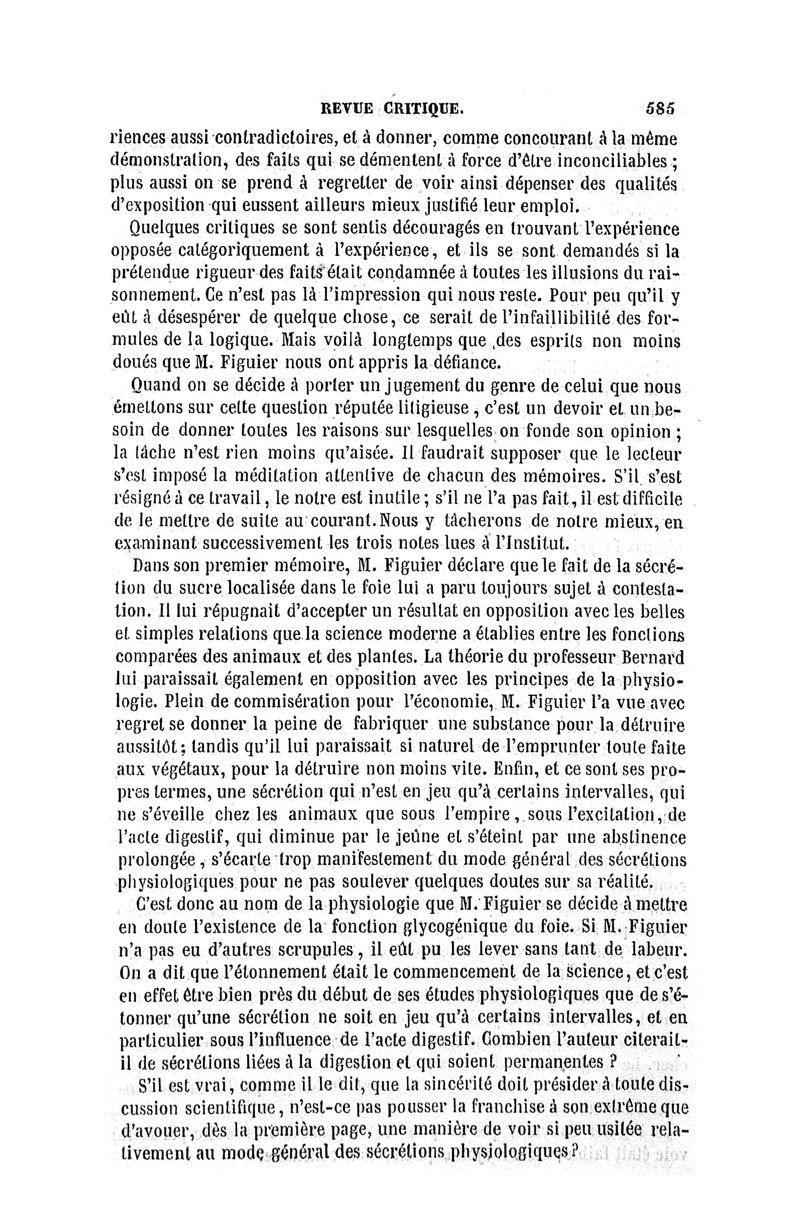 REVUE CRITIQUE. 585

riences aussi contradictoires, et à donner, comme concourant à la même démonstration, des faits qui se démentent à force d'être inconciliables ; plus aussi on se prend à regretter de voir ainsi dépenser des qualités d'exposition qui eussent ailleurs mieux justifié leur emploi.

Quelques critiques se sont sentis découragés en trouvant l'expérience opposée catégoriquement à l'expérience, et ils se sont demandés si la prétendue rigueur des faits était condamnée à toutes les illusions du raisonnement. Ce n'est pas là l'impression qui nous reste. Pour peu qu'il y eût à désespérer de quelque chose, ce serait de l'infaillibilité des formules de la logique. Mais voilà longtemps que des esprits non moins doués que M. Figuier nous ont appris la défiance.

Quand on se décide à porter un jugement du genre de celui que nous émettons sur cette question réputée litigieuse, c'est un devoir et un besoin de donner toutes les raisons sur lesquelles on fonde son opinion ; la tâche n'est rien moins qu'aisée. Il faudrait supposer que le lecteur s'est imposé la méditation attentive de chacun des mémoires. S'il s'est résigné à ce travail, le notre est inutile ; s'il ne l'a pas fait, il est difficile de le mettre de suite au courant. Nous y tâcherons de notre mieux, en examinant successivement les trois notes lues à l'Institut.

Dans son premier mémoire, M. Figuier déclare que le fait de la sécrétion du sucre localisée dans le foie lui a paru toujours sujet à contestation. Il lui répugnait d'accepter un résultat en opposition avec les belles et simples relations que la science moderne a établies entre les fonctions comparées des animaux et des plantes. La théorie du professeur Bernard lui paraissait également en opposition avec les principes de la physiologie. Plein de commisération pour l'économie, M. Figuier l'a vue avec regret se donner la peine de fabriquer une substance pour la détruire aussitôt ; tandis qu'il lui paraissait si naturel de l'emprunter toute faite aux végétaux, pour la détruire non moins vite. Enfin, et ce sont ses propres termes, une sécrétion qui n'est en jeu qu'à certains intervalles, qui ne s'éveille chez les animaux que sous l'empire, sous l'excitation, de l'acte digestif, qui diminue par le jeûne et s'éteint par une abstinence prolongée, s'écarte trop manifestement du mode général des sécrétions physiologiques pour ne pas soulever quelques doutes sur sa réalité.

C'est donc au nom de la physiologie que M. Figuier se décide à mettre en doute l'existence de la fonction glycogénique du foie. Si M. Figuier n'a pas eu d'autres scrupules, il eût pu les lever sans tant de labeur. On a dit que l'étonnement était le commencement de la science, et c'est en effet être bien près du début de ses études physiologiques que de s'étonner qu'une sécrétion ne soit en jeu qu'à certains intervalles, et en particulier sous l'influence de l'acte digestif. Combien l'auteur citerait-il de sécrétions liées à la digestion et qui soient permanentes ?

S'il est vrai, comme il le dit, que la sincérité doit présider à toute discussion scientifique, n'est-ce pas pousser la franchise à son extrême que d'avouer, dès la première page, une manière de voir si peu usitée relativement au mode général des sécrétions physiologiques ?